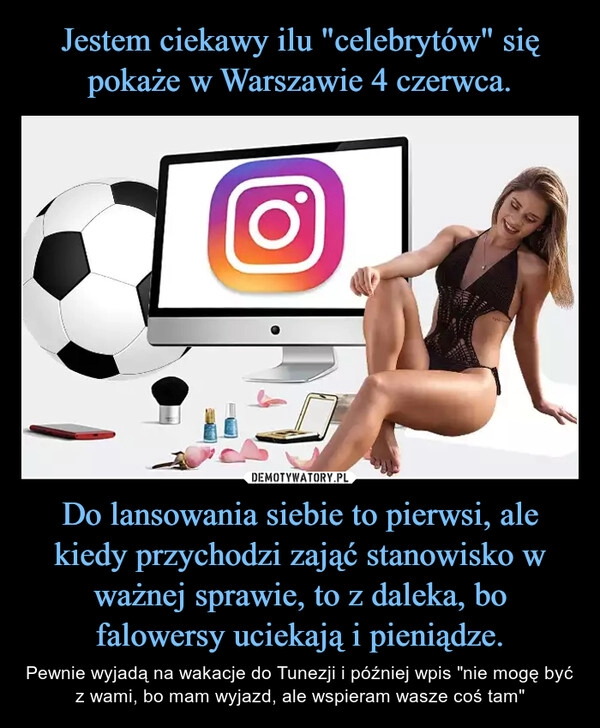 Jestem ciekawy ilu "celebrytów" się pokaże w Warszawie 4 czerwca.

DEMOTYWATORY.PL

Do lansowania siebie to pierwsi, ale kiedy przychodzi zająć stanowisko w ważnej sprawie, to z daleka, bo falowersy uciekają i pieniądze.

Pewnie wyjadą na wakacje do Tunezji i później wpis "nie mogę być z wami, bo mam wyjazd, ale wspieram wasze coś tam"